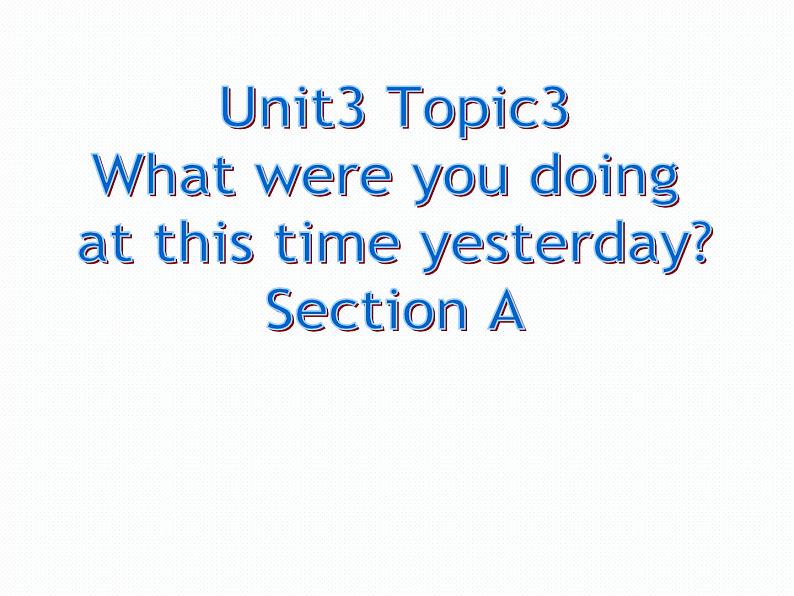 Unit3 Topic3
What were you doing at this time yesterday?
Section A